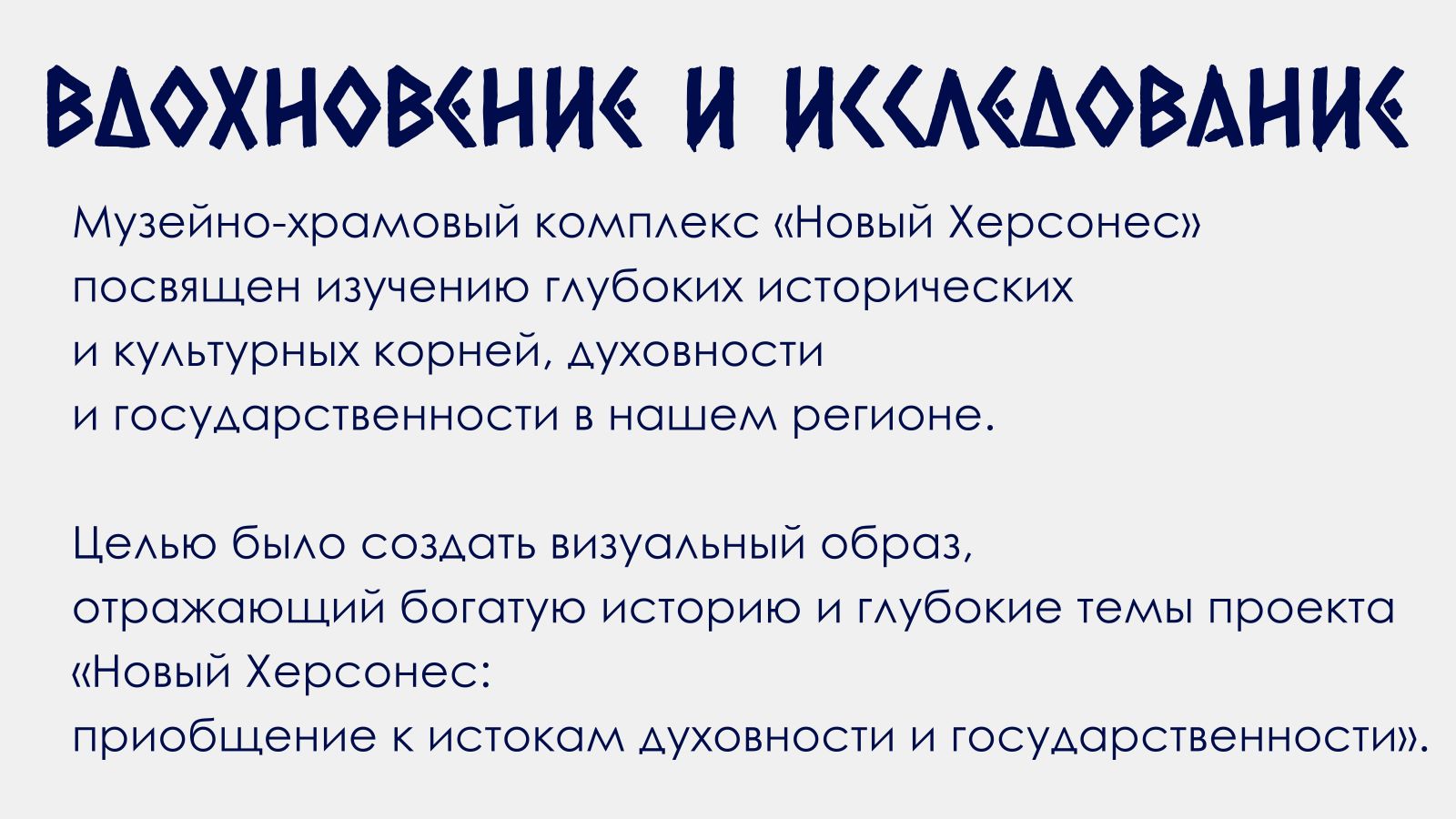 ВДОХНОВЕНИЕ И ИССЛЕДОВАНИЕ

Музейно-храмовый комплекс «Новый Херсонес» посвящен изучению глубоких исторических и культурных корней, духовности и государственности в нашем регионе.

Целью было создать визуальный образ, отражающий богатую историю и глубокие темы проекта «Новый Херсонес: приобщение к истокам духовности и государственности».